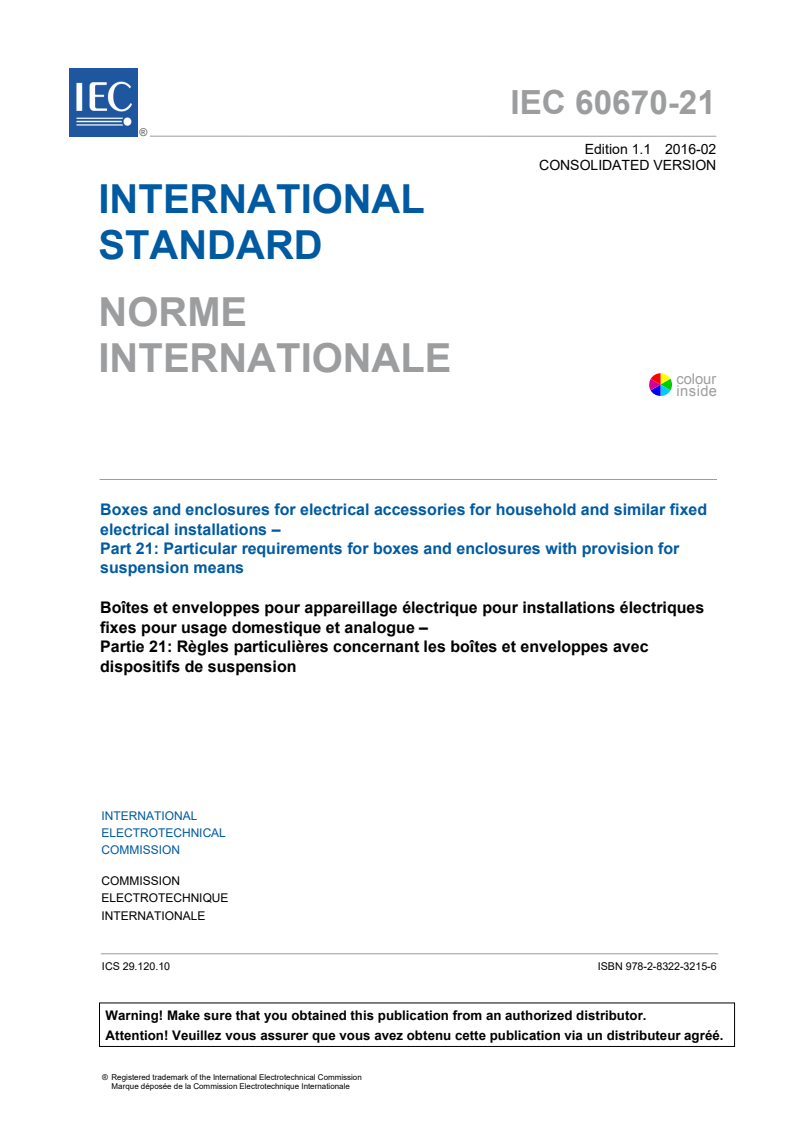 IEC
®

IEC 60670-21

Edition 1.1 2016-02
CONSOLIDATED VERSION

INTERNATIONAL STANDARD

NORME INTERNATIONALE

colour inside

Boxes and enclosures for electrical accessories for household and similar fixed electrical installations –
Part 21: Particular requirements for boxes and enclosures with provision for suspension means

Boîtes et enveloppes pour appareillage électrique pour installations électriques fixes pour usage domestique et analogue –
Partie 21: Règles particulières concernant les boîtes et enveloppes avec dispositifs de suspension

INTERNATIONAL
ELECTROTECHNICAL
COMMISSION

COMMISSION
ELECTROTECHNIQUE
INTERNATIONALE

ICS 29.120.10

ISBN 978-2-8322-3215-6

Warning! Make sure that you obtained this publication from an authorized distributor.
Attention! Veuillez vous assurer que vous avez obtenu cette publication via un distributeur agréé.

® Registered trademark of the International Electrotechnical Commission
Marque déposée de la Commission Electrotechnique Internationale